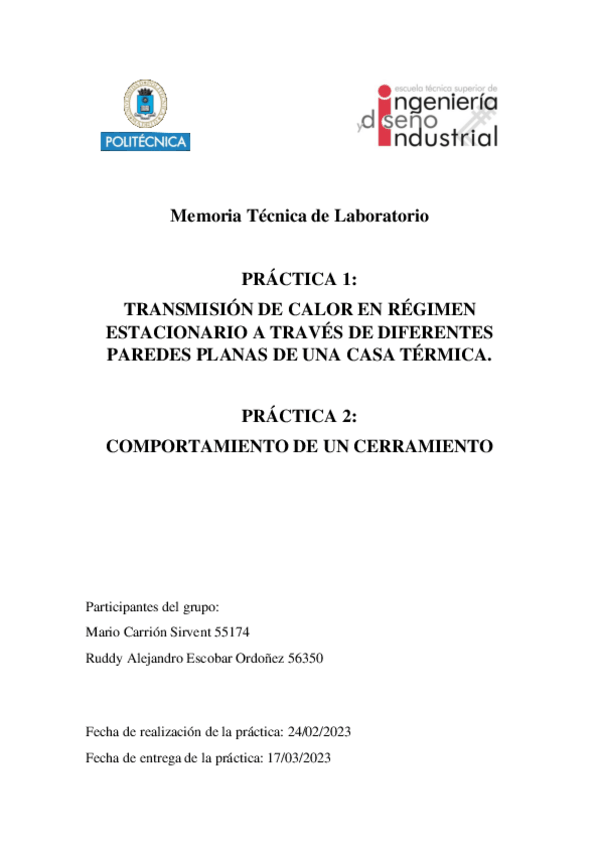 POLITÉCNICA

escuela técnica superior de
ingeniería
y diseño
industrial

Memoria Técnica de Laboratorio

PRÁCTICA 1:
TRANSMISIÓN DE CALOR EN RÉGIMEN ESTACIONARIO A TRAVÉS DE DIFERENTES PAREDES PLANAS DE UNA CASA TÉRMICA.

PRÁCTICA 2:
COMPORTAMIENTO DE UN CERRAMIENTO

Participantes del grupo:

Mario Carrión Sirvent 55174

Ruddy Alejandro Escobar Ordoñez 56350

Fecha de realización de la práctica: 24/02/2023

Fecha de entrega de la práctica: 17/03/2023